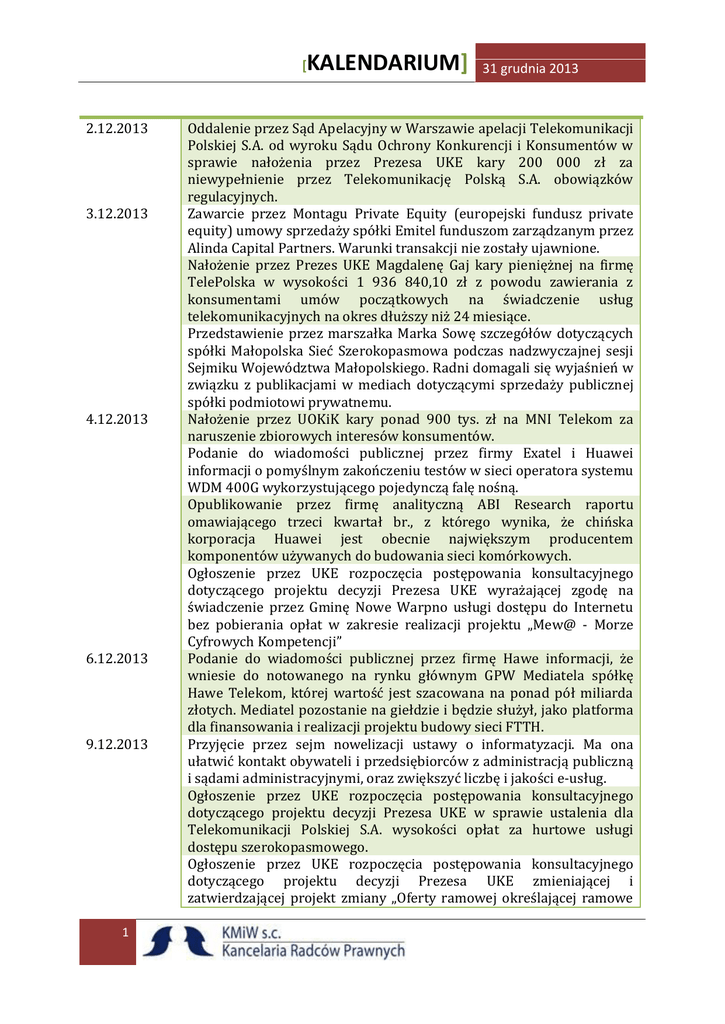 [KALENDARIUM] 31 grudnia 2013

| | |
|---|---|
| 2.12.2013 | Oddalenie przez Sąd Apelacyjny w Warszawie apelacji Telekomunikacji Polskiej S.A. od wyroku Sądu Ochrony Konkurencji i Konsumentów w sprawie nałożenia przez Prezesa UKE kary 200 000 zł za niewypełnienie przez Telekomunikację Polską S.A. obowiązków regulacyjnych. |
| 3.12.2013 | Zawarcie przez Montagu Private Equity (europejski fundusz private equity) umowy sprzedaży spółki Emitel funduszom zarządzanym przez Alinda Capital Partners. Warunki transakcji nie zostały ujawnione. |
| | Nałożenie przez Prezes UKE Magdalenę Gaj kary pieniężnej na firmę TelePolska w wysokości 1 936 840,10 zł z powodu zawierania z konsumentami umów początkowych na świadczenie usług telekomunikacyjnych na okres dłuższy niż 24 miesiące. |
| | Przedstawienie przez marszałka Marka Sowę szczegółów dotyczących spółki Małopolska Sieć Szerokopasmowa podczas nadzwyczajnej sesji Sejmiku Województwa Małopolskiego. Radni domagali się wyjaśnień w związku z publikacjami w mediach dotyczącymi sprzedaży publicznej spółki podmiotowi prywatnemu. |
| 4.12.2013 | Nałożenie przez UOKiK kary ponad 900 tys. zł na MNI Telekom za naruszenie zbiorowych interesów konsumentów. |
| | Podanie do wiadomości publicznej przez firmy Exatel i Huawei informacji o pomyślnym zakończeniu testów w sieci operatora systemu WDM 400G wykorzystującego pojedynczą falę nośną. |
| | Opublikowanie przez firmę analityczną ABI Research raportu omawiającego trzeci kwartał br., z którego wynika, że chińska korporacja Huawei jest obecnie największym producentem komponentów używanych do budowania sieci komórkowych. |
| | Ogłoszenie przez UKE rozpoczęcia postępowania konsultacyjnego dotyczącego projektu decyzji Prezesa UKE wyrażającej zgodę na świadczenie przez Gminę Nowe Warpno usługi dostępu do Internetu bez pobierania opłat w zakresie realizacji projektu „Mew@ - Morze Cyfrowych Kompetencji” |
| 6.12.2013 | Podanie do wiadomości publicznej przez firmę Hawe informacji, że wniesie do notowanego na rynku głównym GPW Mediatela spółkę Hawe Telekom, której wartość jest szacowana na ponad pół miliarda złotych. Mediatel pozostanie na giełdzie i będzie służył, jako platforma dla finansowania i realizacji projektu budowy sieci FTTH. |
| 9.12.2013 | Przyjęcie przez sejm nowelizacji ustawy o informatyzacji. Ma ona ułatwić kontakt obywateli i przedsiębiorców z administracją publiczną i sądami administracyjnymi, oraz zwiększyć liczbę i jakości e-usług. |
| | Ogłoszenie przez UKE rozpoczęcia postępowania konsultacyjnego dotyczącego projektu decyzji Prezesa UKE w sprawie ustalenia dla Telekomunikacji Polskiej S.A. wysokości opłat za hurtowe usługi dostępu szerokopasmowego. |
| | Ogłoszenie przez UKE rozpoczęcia postępowania konsultacyjnego dotyczącego projektu decyzji Prezesa UKE zmieniającej i zatwierdzającej projekt zmiany „Oferty ramowej określającej ramowe |

1 KMiW s.c. Kancelaria Radców Prawnych